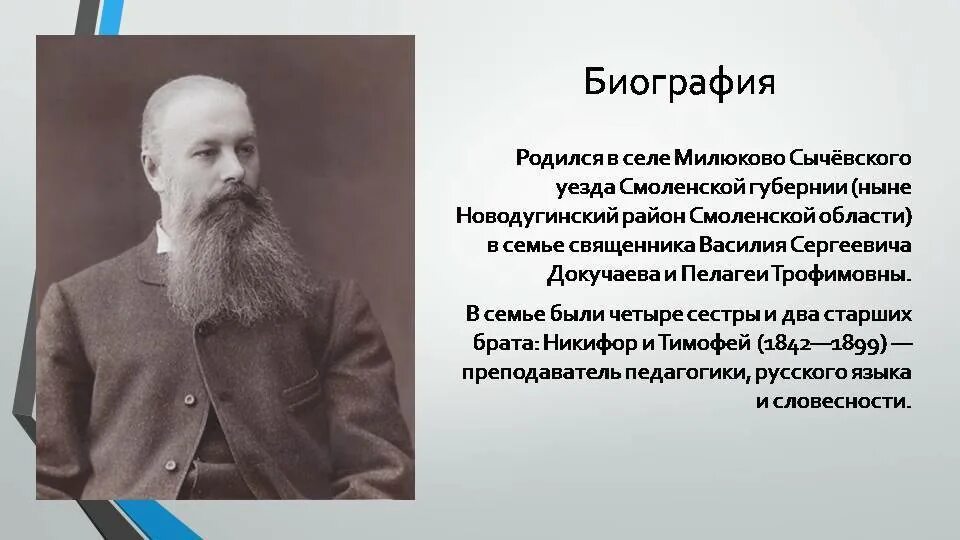 Биография

Родился в селе Милюково Сычёвского уезда Смоленской губернии (ныне Новодугинский район Смоленской области) в семье священника Василия Сергеевича Докучаева и Пелагеи Трофимовны.

В семье были четыре сестры и два старших брата: Никифор и Тимофей (1842—1899) — преподаватель педагогики, русского языка и словесности.